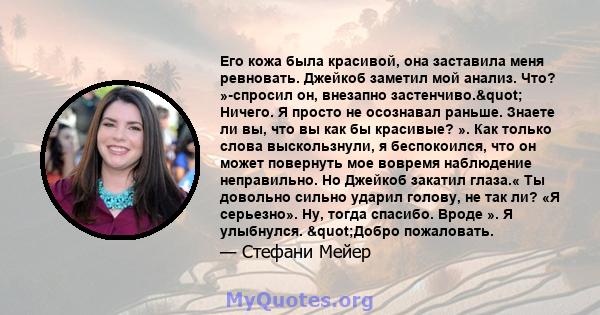 Его кожа была красивой, она заставила меня ревновать. Джейкоб заметил мой анализ. Что? »-спросил он, внезапно застенчиво.&quot; Ничего. Я просто не осознавал раньше. Знаете ли вы, что вы как бы красивые? ». Как только слова выскользнули, я беспокоился, что он может повернуть мое вовремя наблюдение неправильно. Но Джейкоб закатил глаза.« Ты довольно сильно ударил голову, не так ли? «Я серьезно». Ну, тогда спасибо. Вроде ». Я улыбнулся. &quot;Добро пожаловать.

— Стефани Мейер

MyQuotes.org